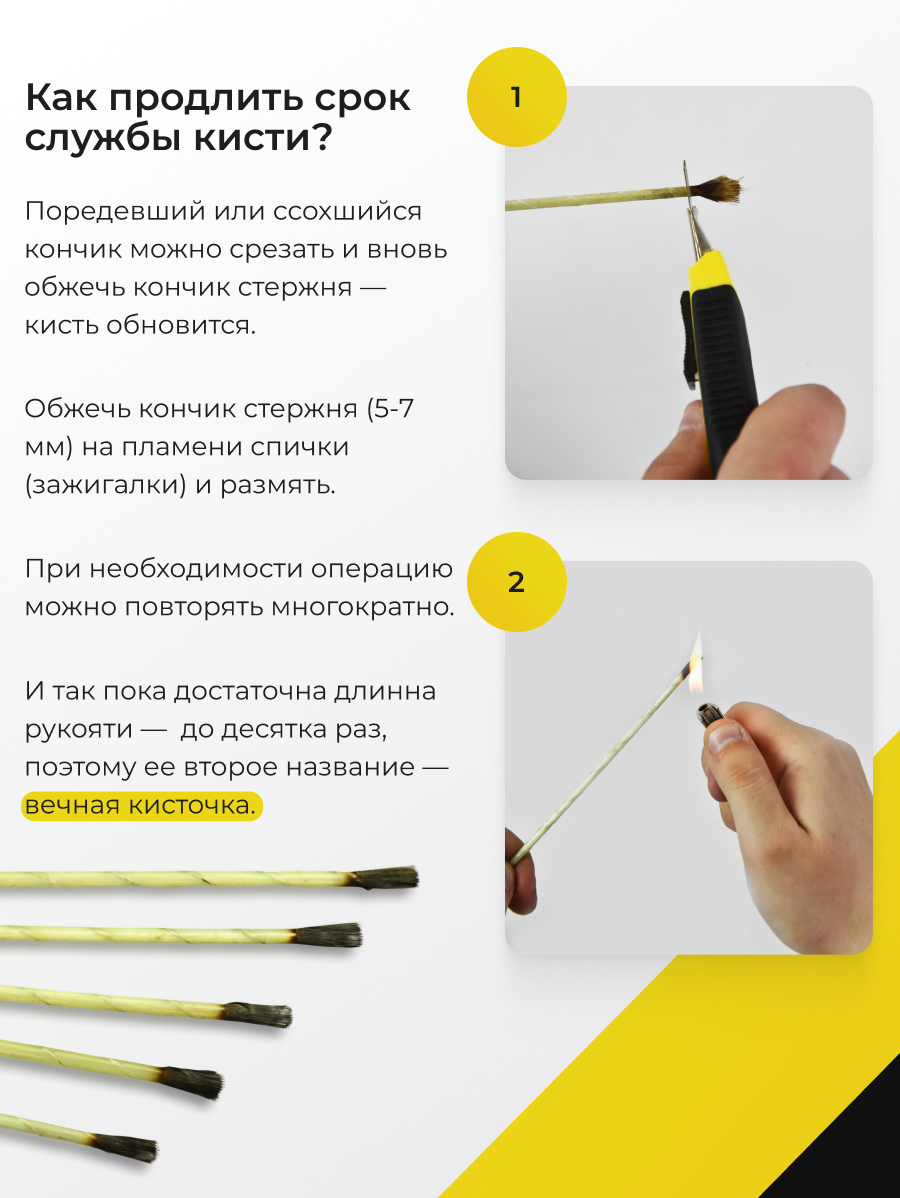 Как продлить срок службы кисти?

Поредевший или ссохшийся кончик можно срезать и вновь обжечь кончик стержня — кисть обновится.

Обжечь кончик стержня (5-7 мм) на пламени спички (зажигалки) и размять.

При необходимости операцию можно повторять многократно.

И так пока достаточна длинна рукояти — до десятка раз, поэтому ее второе название — вечная кисточка.

1

2